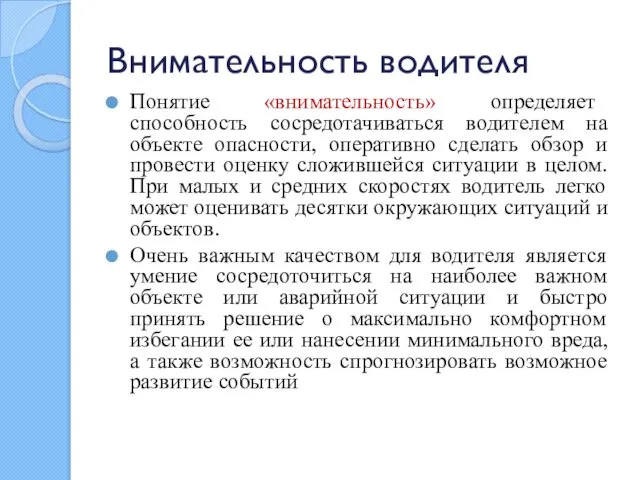 Внимательность водителя

Понятие «внимательность» определяет способность сосредотачиваться водителем на объекте опасности, оперативно сделать обзор и провести оценку сложившейся ситуации в целом. При малых и средних скоростях водитель легко может оценивать десятки окружающих ситуаций и объектов.

Очень важным качеством для водителя является умение сосредоточиться на наиболее важном объекте или аварийной ситуации и быстро принять решение о максимально комфортном избегании ее или нанесении минимального вреда, а также возможность спрогнозировать возможное развитие событий